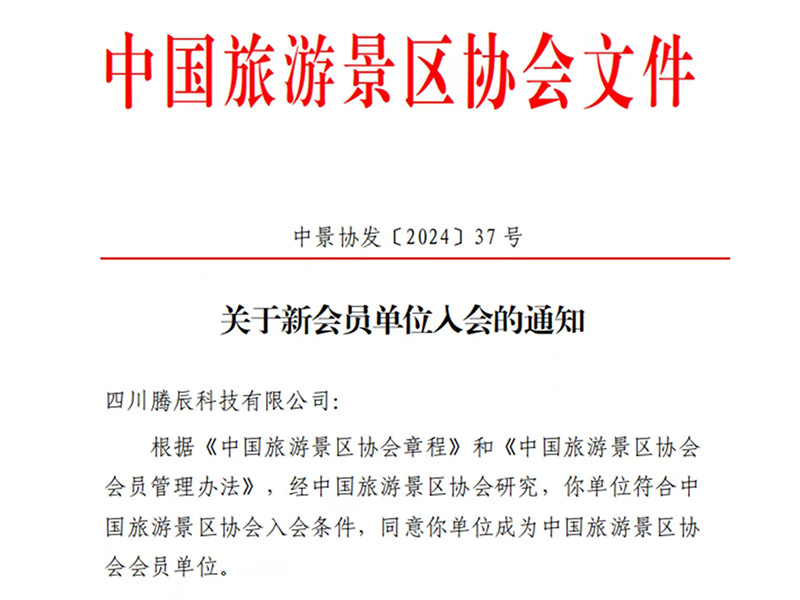 中国旅游景区协会文件

中景协发〔2024〕37号

关于新会员单位入会的通知

四川腾辰科技有限公司:

根据《中国旅游景区协会章程》和《中国旅游景区协会会员管理办法》，经中国旅游景区协会研究，你单位符合中国旅游景区协会入会条件，同意你单位成为中国旅游景区协会会员单位。